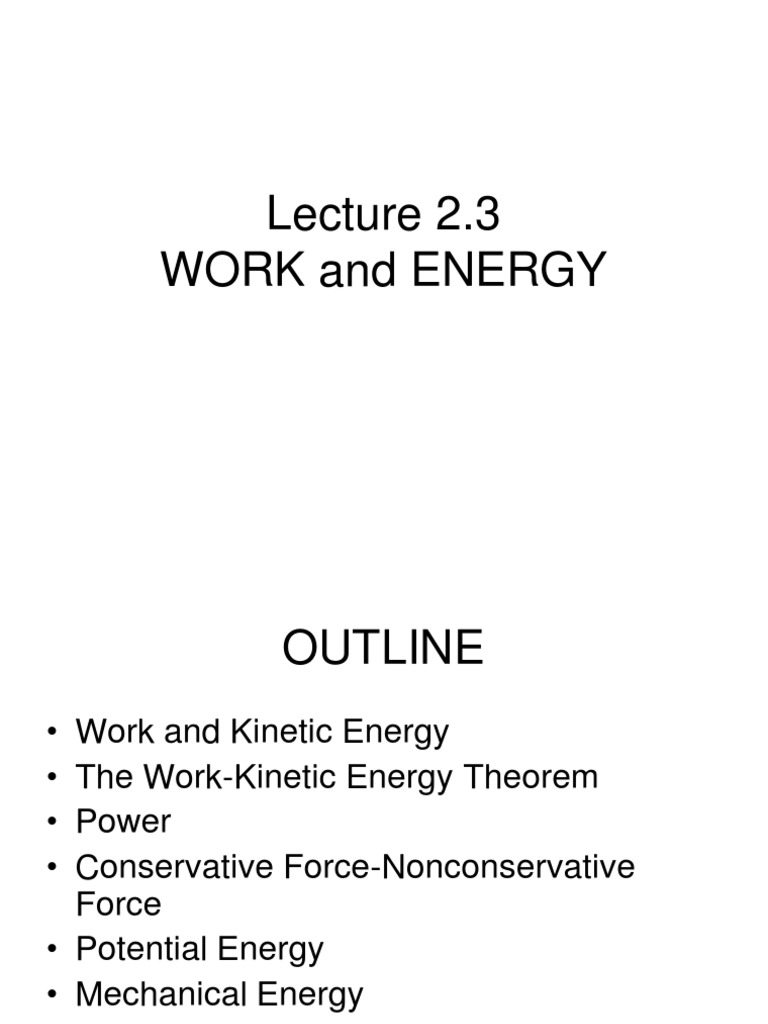 Lecture 2.3
WORK and ENERGY

OUTLINE

• Work and Kinetic Energy
• The Work-Kinetic Energy Theorem
• Power
• Conservative Force-Nonconservative Force
• Potential Energy
• Mechanical Energy